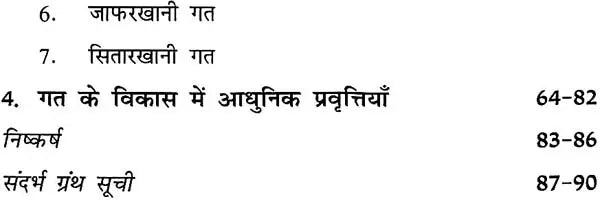 6. जाफरखानी गत

7. सितारखानी गत

4. गत के विकास में आधुनिक प्रवृत्तियाँ 64-82

निष्कर्ष 83-86

संदर्भ ग्रंथ सूची 87-90